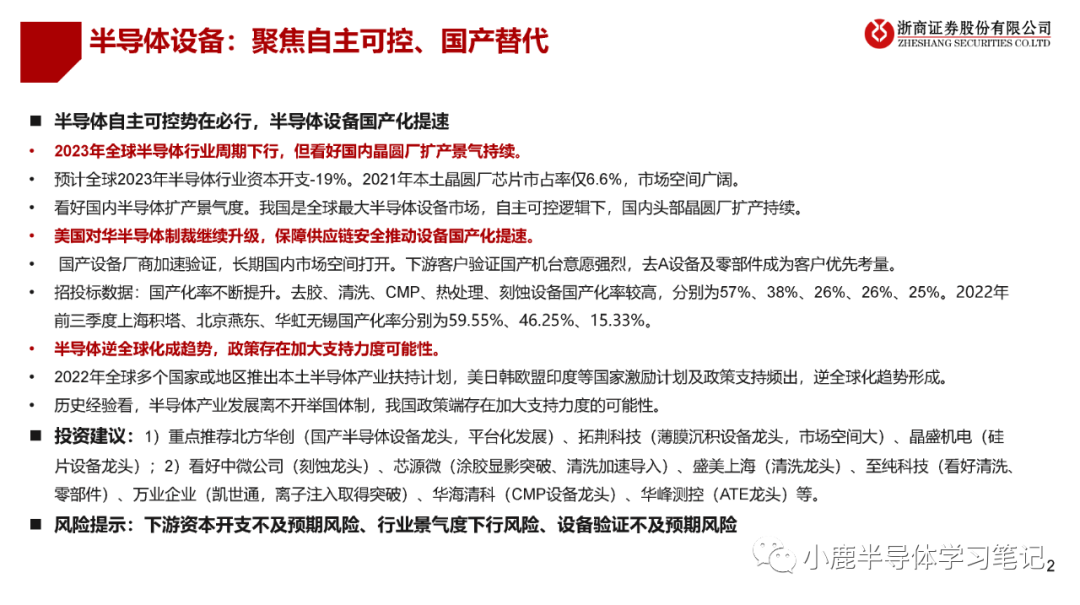 半导体设备：聚焦自主可控、国产替代

浙商证券股份有限公司
ZHESHANG SECURITIES CO.LTD

■ 半导体自主可控势在必行，半导体设备国产化提速

• 2023年全球半导体行业周期下行，但看好国内晶圆厂扩产景气持续。

• 预计全球2023年半导体行业资本开支-19%。2021年本土晶圆厂芯片市占率仅6.6%，市场空间广阔。

• 看好国内半导体扩产景气度。我国是全球最大半导体设备市场，自主可控逻辑下，国内头部晶圆厂扩产持续。

• 美国对华半导体制裁继续升级，保障供应链安全推动设备国产化提速。

• 国产设备厂商加速验证，长期国内市场空间打开。下游客户验证国产机台意愿强烈，去A设备及零部件成为客户优先考量。

• 招投标数据：国产化率不断提升。去胶、清洗、CMP、热处理、刻蚀设备国产化率较高，分别为57%、38%、26%、26%、25%。2022年前三季度上海积塔、北京燕东、华虹无锡国产化率分别为59.55%、46.25%、15.33%。

• 半导体逆全球化成趋势，政策存在加大支持力度可能性。

• 2022年全球多个国家或地区推出本土半导体产业扶持计划，美日韩欧盟印度等国家激励计划及政策支持频出，逆全球化趋势形成。

• 历史经验看，半导体产业发展离不开举国体制，我国政策端存在加大支持力度的可能性。

■ 投资建议：1）重点推荐北方华创（国产半导体设备龙头，平台化发展）、拓荆科技（薄膜沉积设备龙头，市场空间大）、晶盛机电（硅片设备龙头）；2）看好中微公司（刻蚀龙头）、芯源微（涂胶显影突破、清洗加速导入）、盛美上海（清洗龙头）、至纯科技（看好清洗、零部件）、万业企业（凯世通，离子注入取得突破）、华海清科（CMP设备龙头）、华峰测控（ATE龙头）等。

■ 风险提示：下游资本开支不及预期风险、行业景气度下行风险、设备验证不及预期风险

小鹿半导体学习笔记

2